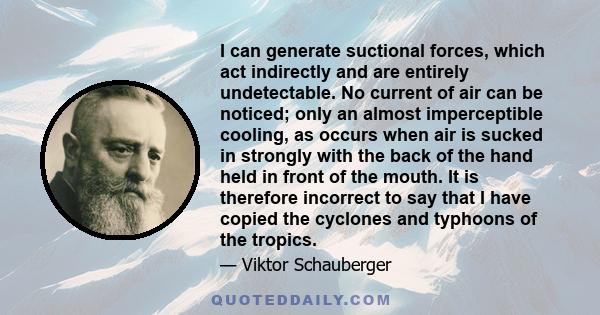 I can generate suctional forces, which act indirectly and are entirely undetectable. No current of air can be noticed; only an almost imperceptible cooling, as occurs when air is sucked in strongly with the back of the hand held in front of the mouth. It is therefore incorrect to say that I have copied the cyclones and typhoons of the tropics.

— Viktor Schauberger

QUOTEDDAILY.COM